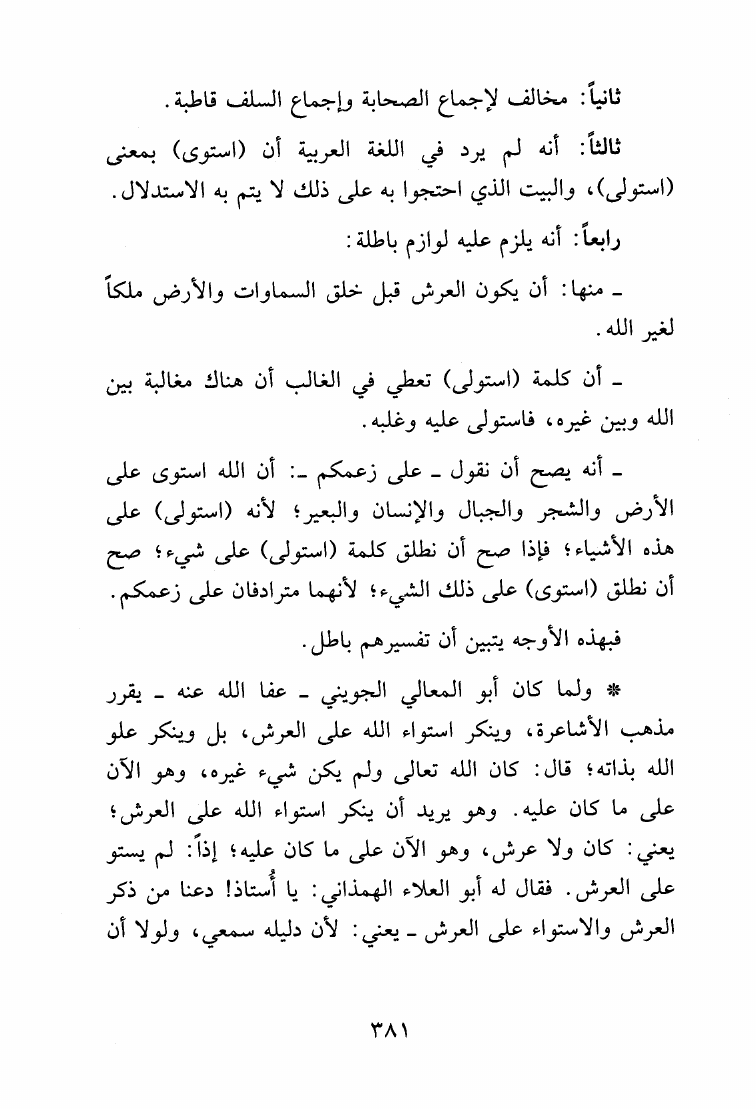 ثانياً: مخالف لإجماع الصحابة وإجماع السلف قاطبة.

ثالثاً: أنه لم يرد في اللغة العربية أن (استوى) بمعنى (استولى)، والبيت الذي احتجوا به على ذلك لا يتم به الاستدلال.

رابعاً: أنه يلزم عليه لوازم باطلة:

ـ منها: أن يكون العرش قبل خلق السماوات والأرض ملكاً لغير الله.

ـ أن كلمة (استولى) تعطي في الغالب أن هناك مغالبة بين الله وبين غيره، فاستولى عليه وغلبه.

ـ أنه يصح أن نقول ـ على زعمكم ـ: أن الله استوى على الأرض والشجر والجبال والإنسان والبعير؛ لأنه (استولى) على هذه الأشياء؛ فإذا صح أن نطلق كلمة (استولى) على شيء؛ صح أن نطلق (استوى) على ذلك الشيء؛ لأنهما مترادفان على زعمكم.

فبهذه الأوجه يتبين أن تفسيرهم باطل.

* ولما كان أبو المعالي الجويني ـ عفا الله عنه ـ يقرر مذهب الأشاعرة، وينكر استواء الله على العرش، بل وينكر علو الله بذاته؛ قال: كان الله تعالى ولم يكن شيء غيره، وهو الآن على ما كان عليه. وهو يريد أن ينكر استواء الله على العرش؛ يعني: كان ولا عرش، وهو الآن على ما كان عليه؛ إذاً: لم يستو على العرش. فقال له أبو العلاء الهمذاني: يا أُستاذ! دعنا من ذكر العرش والاستواء على العرش ـ يعني: لأن دليله سمعي، ولولا أن

٣٨١